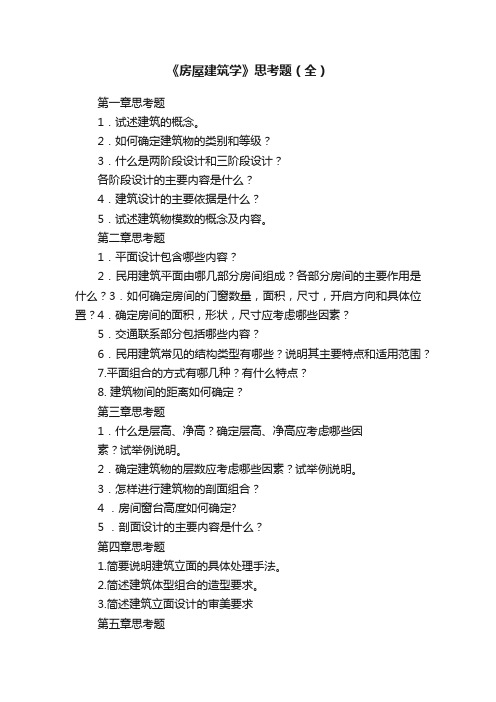 《房屋建筑学》思考题（全）

第一章思考题

1．试述建筑的概念。

2．如何确定建筑物的类别和等级？

3．什么是两阶段设计和三阶段设计？

各阶段设计的主要内容是什么？

4．建筑设计的主要依据是什么？

5．试述建筑物模数的概念及内容。

第二章思考题

1．平面设计包含哪些内容？

2．民用建筑平面由哪几部分房间组成？各部分房间的主要作用是什么？3．如何确定房间的门窗数量，面积，尺寸，开启方向和具体位置？4．确定房间的面积，形状，尺寸应考虑哪些因素？

5．交通联系部分包括哪些内容？

6．民用建筑常见的结构类型有哪些？说明其主要特点和适用范围？

7.平面组合的方式有哪几种？有什么特点？

8. 建筑物间的距离如何确定？

第三章思考题

1．什么是层高、净高？确定层高、净高应考虑哪些因素？试举例说明。

2．确定建筑物的层数应考虑哪些因素？试举例说明。

3．怎样进行建筑物的剖面组合？

4 ．房间窗台高度如何确定?

5 ．剖面设计的主要内容是什么？

第四章思考题

1.简要说明建筑立面的具体处理手法。

2.简述建筑体型组合的造型要求。

3.简述建筑立面设计的审美要求

第五章思考题